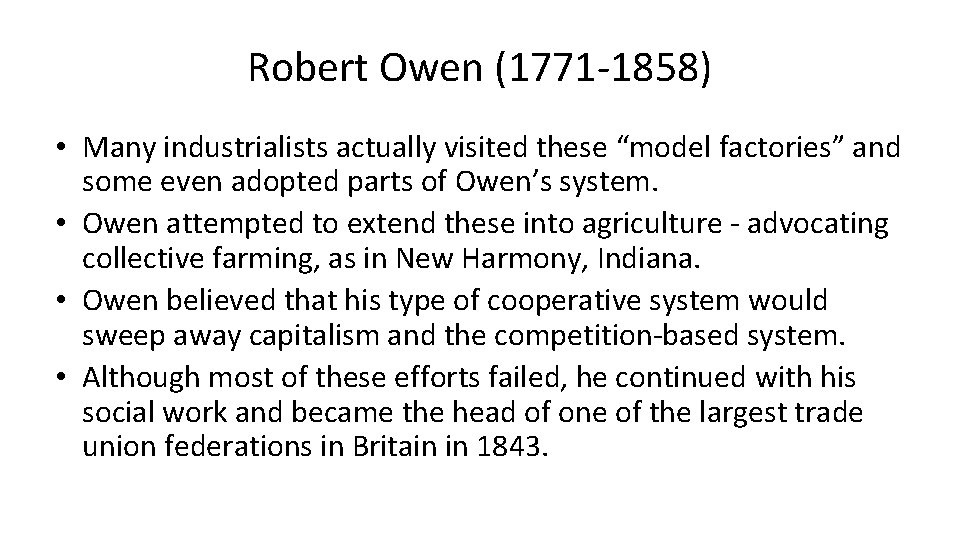 Robert Owen (1771-1858)

• Many industrialists actually visited these “model factories” and some even adopted parts of Owen’s system.
• Owen attempted to extend these into agriculture - advocating collective farming, as in New Harmony, Indiana.
• Owen believed that his type of cooperative system would sweep away capitalism and the competition-based system.
• Although most of these efforts failed, he continued with his social work and became the head of one of the largest trade union federations in Britain in 1843.